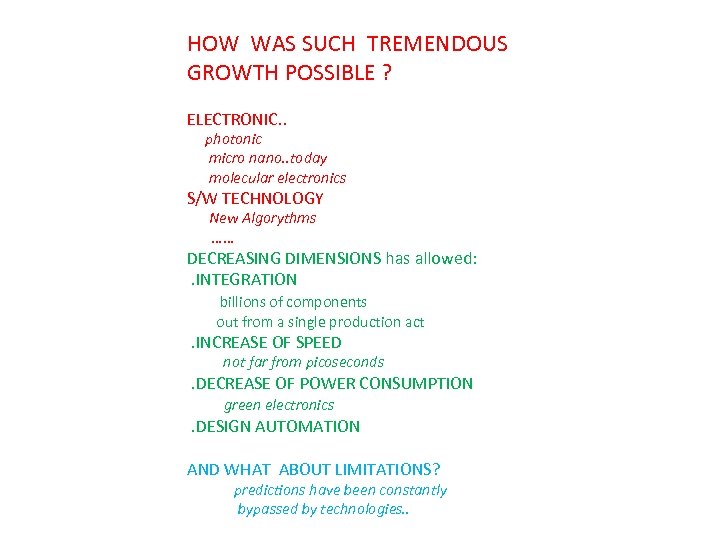 HOW WAS SUCH TREMENDOUS GROWTH POSSIBLE ?

ELECTRONIC..
photonic
micro nano..today
molecular electronics
S/W TECHNOLOGY
New Algorythms
……
DECREASING DIMENSIONS has allowed:
.INTEGRATION
billions of components
out from a single production act
.INCREASE OF SPEED
not far from picoseconds
.DECREASE OF POWER CONSUMPTION
green electronics
.DESIGN AUTOMATION

AND WHAT ABOUT LIMITATIONS?
predictions have been constantly
bypassed by technologies..